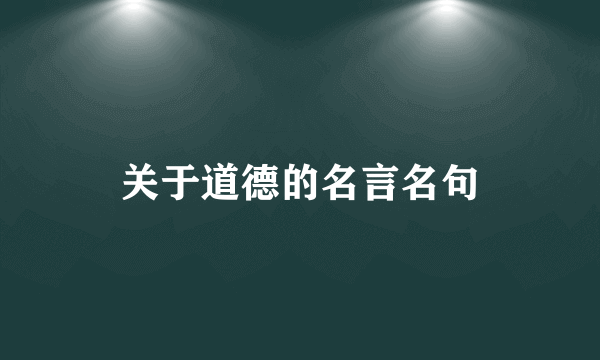 关于道德的名言名句